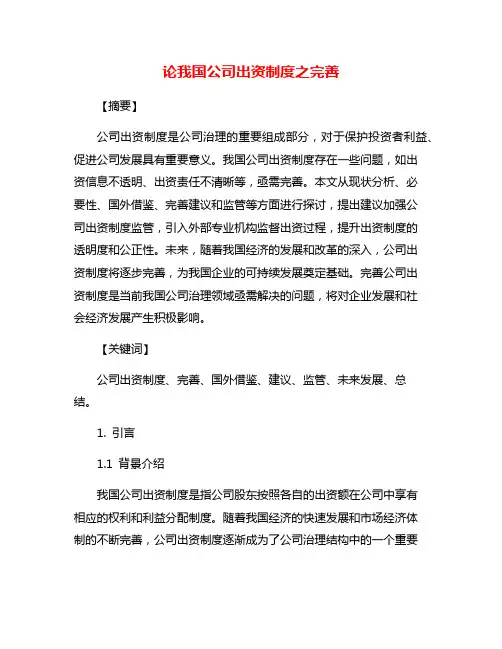 论我国公司出资制度之完善

【摘要】

公司出资制度是公司治理的重要组成部分，对于保护投资者利益、促进公司发展具有重要意义。我国公司出资制度存在一些问题，如出资信息不透明、出资责任不清晰等，亟需完善。本文从现状分析、必要性、国外借鉴、完善建议和监管等方面进行探讨，提出建议加强公司出资制度监管，引入外部专业机构监督出资过程，提升出资制度的透明度和公正性。未来，随着我国经济的发展和改革的深入，公司出资制度将逐步完善，为我国企业的可持续发展奠定基础。完善公司出资制度是当前我国公司治理领域亟需解决的问题，将对企业发展和社会经济发展产生积极影响。

【关键词】

公司出资制度、完善、国外借鉴、建议、监管、未来发展、总结。

1. 引言

1.1 背景介绍

我国公司出资制度是指公司股东按照各自的出资额在公司中享有相应的权利和利益分配制度。随着我国经济的快速发展和市场经济体制的不断完善，公司出资制度逐渐成为了公司治理结构中的一个重要